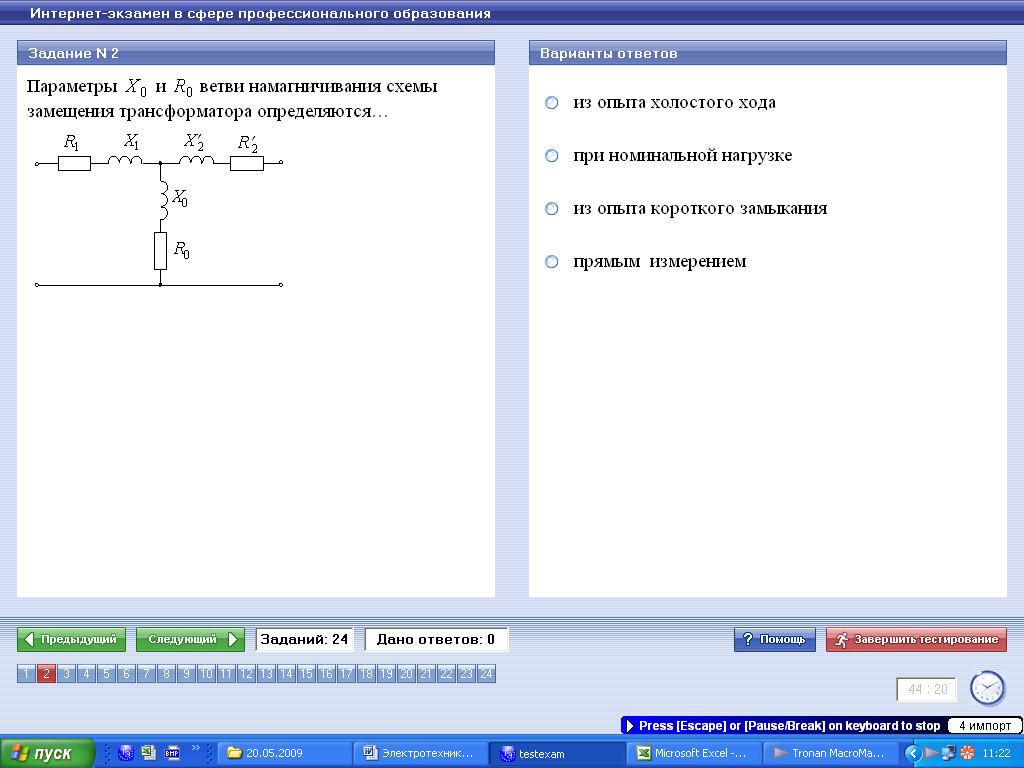 Интернет-экзамен в сфере профессионального образования

Задание N 2

Параметры $X_0$ и $R_0$ ветви намагничивания схемы замещения трансформатора определяются…

$R_1$ $X_1$ $X_2'$ $R_2'$ $X_0$ $R_0$

Варианты ответов

из опыта холостого хода

при номинальной нагрузке

из опыта короткого замыкания

прямым измерением

Предыдущий

Следующий

Заданий: 24

Дано ответов: 0

Помощь

Завершить тестирование

1 2 3 4 5 6 7 8 9 10 11 12 13 14 15 16 17 18 19 20 21 22 23 24

44 : 20

Press [Escape] or [Pause/Break] on keyboard to stop

4 импорт

пуск

20.05.2009

Электротехник...

testexam

Microsoft Excel -...

Tronan MacroMa...

11:22